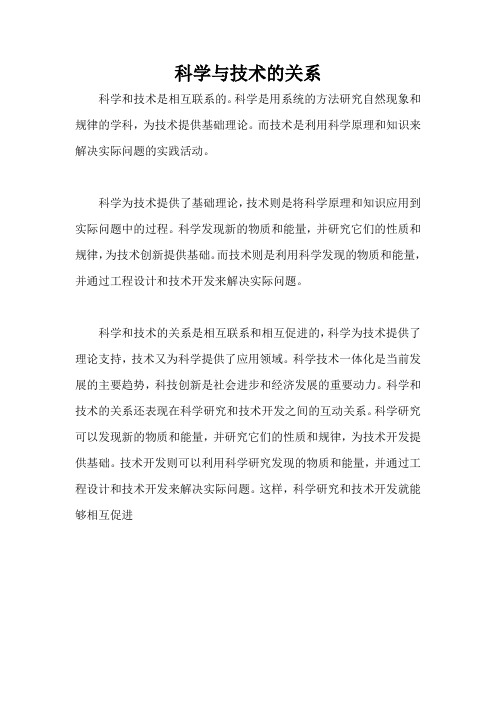 科学与技术的关系

科学和技术是相互联系的。科学是用系统的方法研究自然现象和规律的学科，为技术提供基础理论。而技术是利用科学原理和知识来解决实际问题的实践活动。

科学为技术提供了基础理论，技术则是将科学原理和知识应用到实际问题中的过程。科学发现新的物质和能量，并研究它们的性质和规律，为技术创新提供基础。而技术则是利用科学发现的物质和能量，并通过工程设计和技术开发来解决实际问题。

科学和技术的关系是相互联系和相互促进的，科学为技术提供了理论支持，技术又为科学提供了应用领域。科学技术一体化是当前发展的主要趋势，科技创新是社会进步和经济发展的重要动力。科学和技术的关系还表现在科学研究和技术开发之间的互动关系。科学研究可以发现新的物质和能量，并研究它们的性质和规律，为技术开发提供基础。技术开发则可以利用科学研究发现的物质和能量，并通过工程设计和技术开发来解决实际问题。这样，科学研究和技术开发就能够相互促进